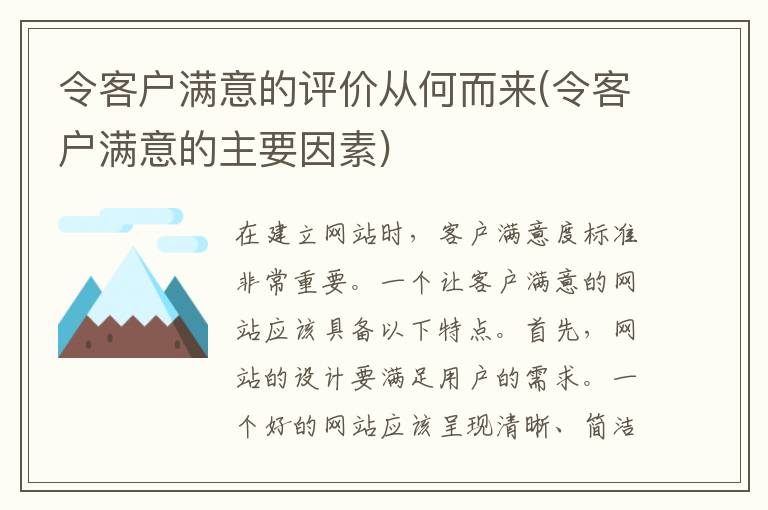 令客户满意的评价从何而来(令客户满意的主要因素)

在建立网站时，客户满意度标准非常重要。一个让客户满意的网站应该具备以下特点。首先，网站的设计要满足用户的需求。一个好的网站应该呈现清晰、简洁